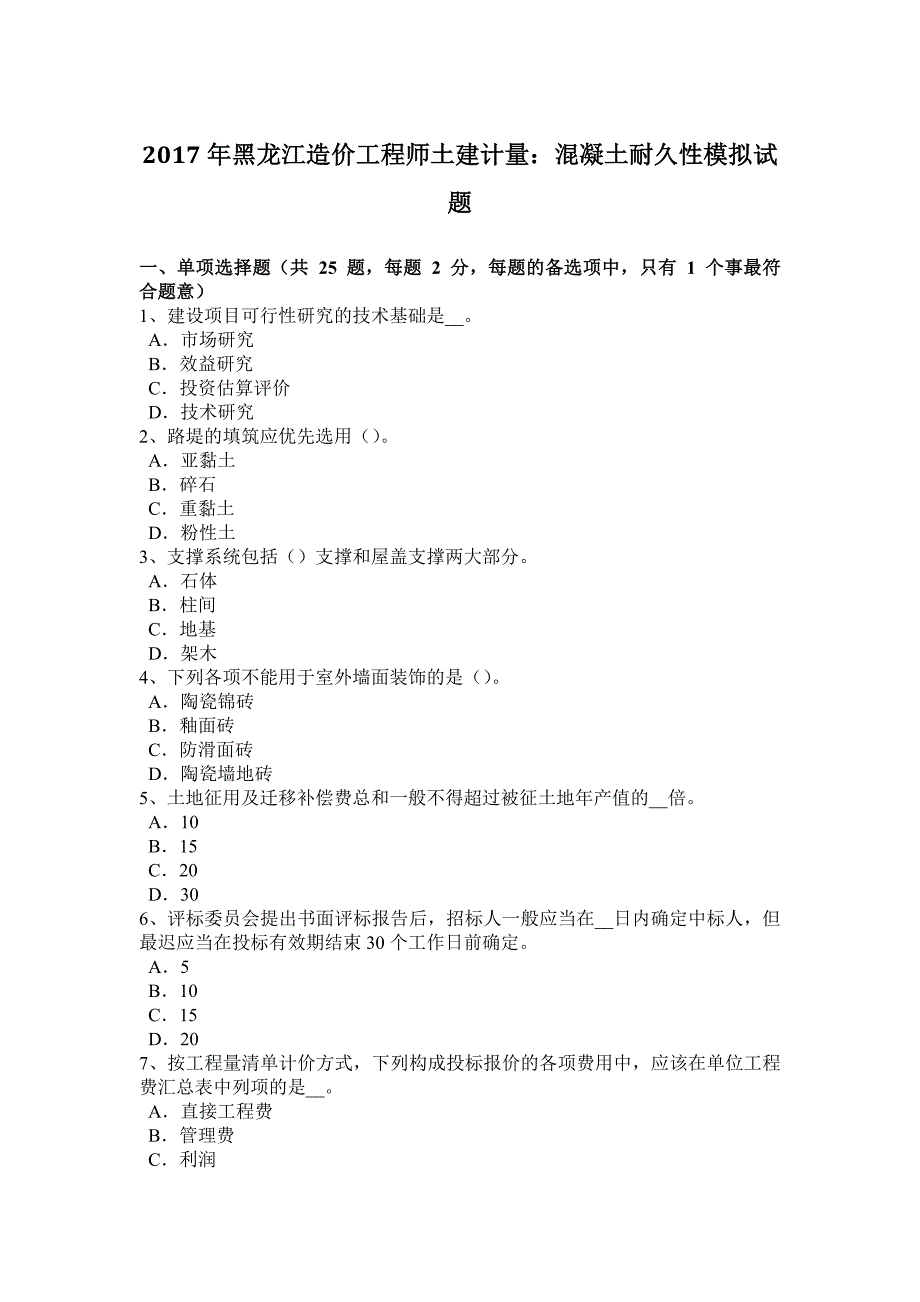 2017 年黑龙江造价工程师土建计量：混凝土耐久性模拟试题

一、单项选择题（共 25 题，每题 2 分，每题的备选项中，只有 1 个事最符合题意）
1、建设项目可行性研究的技术基础是__。
A．市场研究
B．效益研究
C．投资估算评价
D．技术研究
2、路堤的填筑应优先选用（）。
A．亚黏土
B．碎石
C．重黏土
D．粉性土
3、支撑系统包括（）支撑和屋盖支撑两大部分。
A．石体
B．柱间
C．地基
D．架木
4、下列各项不能用于室外墙面装饰的是（）。
A．陶瓷锦砖
B．釉面砖
C．防滑面砖
D．陶瓷墙地砖
5、土地征用及迁移补偿费总和一般不得超过被征土地年产值的__倍。
A．10
B．15
C．20
D．30
6、评标委员会提出书面评标报告后，招标人一般应当在__日内确定中标人，但最迟应当在投标有效期结束 30 个工作日前确定。
A．5
B．10
C．15
D．20
7、按工程量清单计价方式，下列构成投标报价的各项费用中，应该在单位工程费汇总表中列项的是__。
A．直接工程费
B．管理费
C．利润